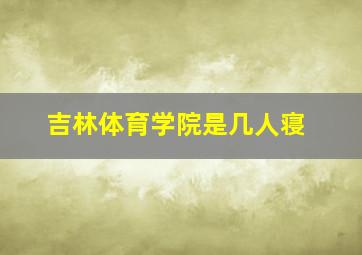 吉林体育学院是几人寝